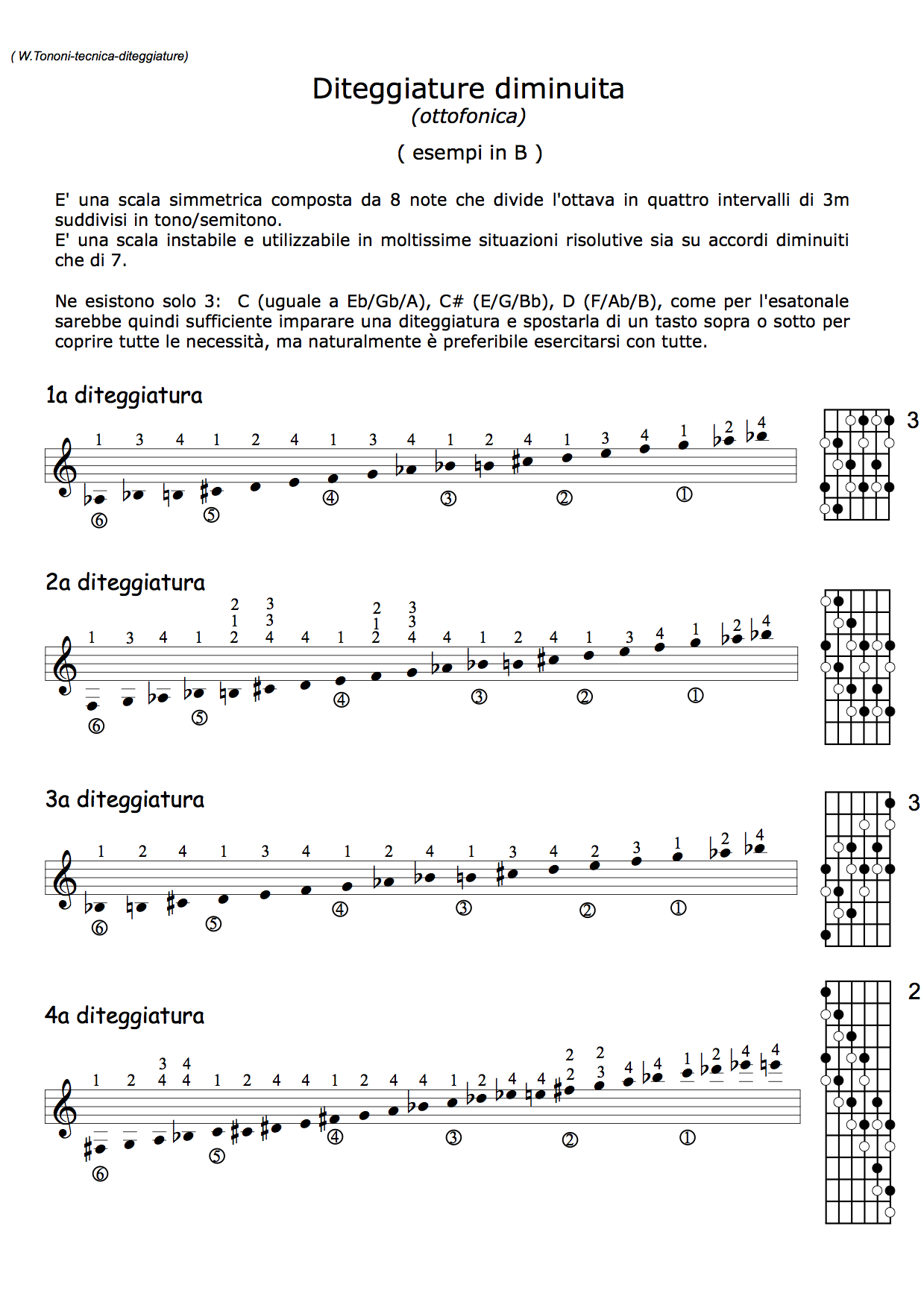 ( W.Tononi-tecnica-diteggiature)

Diteggiature diminuita
(ottofonica)

( esempi in B )

E' una scala simmetrica composta da 8 note che divide l'ottava in quattro intervalli di 3m suddivisi in tono/semitono.
E' una scala instabile e utilizzabile in moltissime situazioni risolutive sia su accordi diminuiti che di 7.

Ne esistono solo 3: C (uguale a Eb/Gb/A), C# (E/G/Bb), D (F/Ab/B), come per l'esatonale sarebbe quindi sufficiente imparare una diteggiatura e spostarla di un tasto sopra o sotto per coprire tutte le necessità, ma naturalmente è preferibile esercitarsi con tutte.

1a diteggiatura

1 3 4 1 2 4 1 3 4 1 2 4 1 3 4 1 2 4

⑥ ⑤ ④ ③ ② ①

3

2a diteggiatura

2 3 2 3
1 3 1 3
1 3 4 1 2 4 4 1 2 4 4 1 2 4 1 3 4 1 2 4

⑥ ⑤ ④ ③ ② ①

3a diteggiatura

1 2 4 1 3 4 1 2 4 1 3 4 2 3 1 2 4

⑥ ⑤ ④ ③ ② ①

3

4a diteggiatura

3 4 2 2
1 2 4 4 1 2 4 4 1 2 4 4 1 2 4 4 2 3 4 4 1 2 4 4

⑥ ⑤ ④ ③ ② ①

2